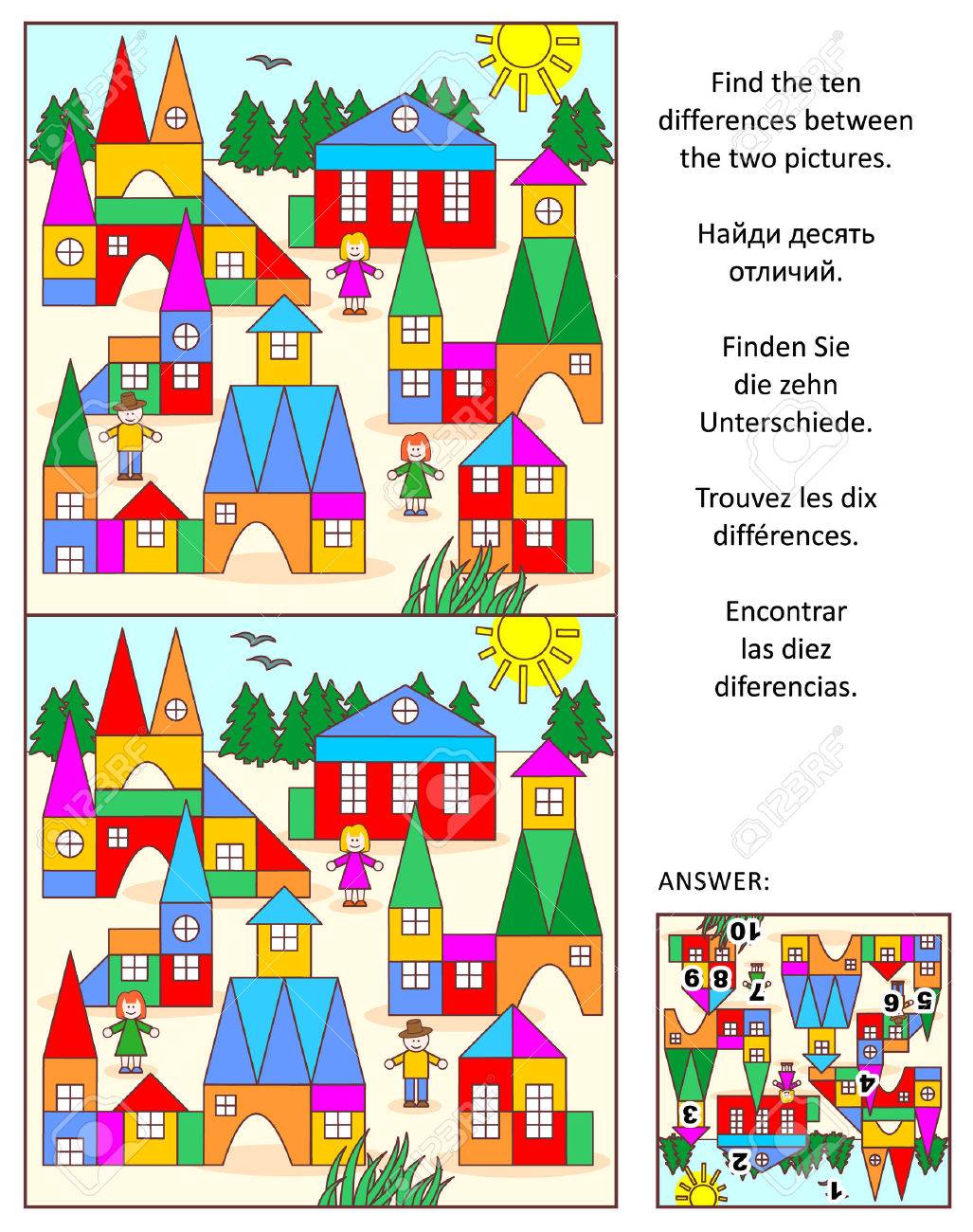 Find the ten differences between the two pictures.

Найди десять отличий.

Finden Sie die zehn Unterschiede.

Trouvez les dix différences.

Encontrar las diez diferencias.

ANSWER:

10
9 8 7
6 5
4
3
2
1